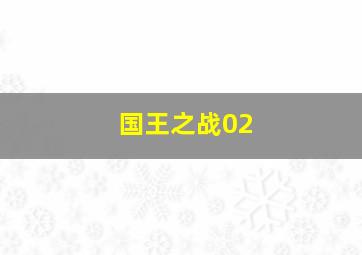 国王之战02